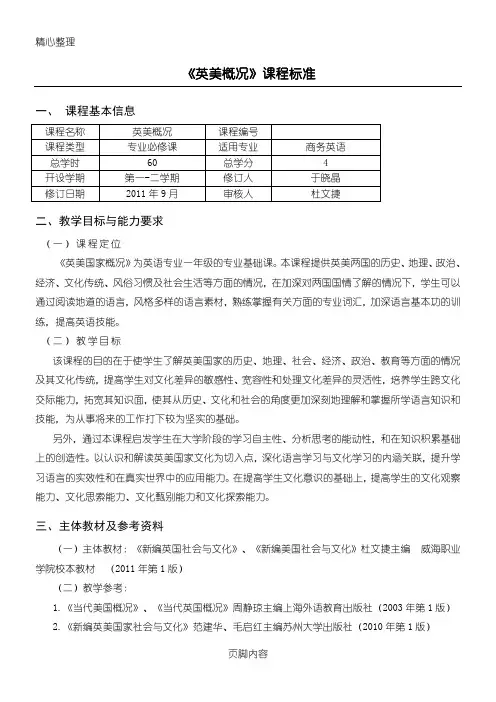 精心整理

《英美概况》课程标准

一、 课程基本信息

| 课程名称 | 英美概况 | 课程编号 | |
|---|---|---|---|
| 课程类型 | 专业必修课 | 适用专业 | 商务英语 |
| 总学时 | 60 | 总学分 | 4 |
| 开设学期 | 第一-二学期 | 修订人 | 于晓晶 |
| 修订日期 | 2011 年 9 月 | 审核人 | 杜文捷 |

二、教学目标与能力要求

（一）课程定位

《英美国家概况》为英语专业一年级的专业基础课。本课程提供英美两国的历史、地理、政治、经济、文化传统、风俗习惯及社会生活等方面的情况，在加深对两国国情了解的情况下，学生可以通过阅读地道的语言，风格多样的语言素材，熟练掌握有关方面的专业词汇，加深语言基本功的训练，提高英语技能。

（二）教学目标

该课程的目的在于使学生了解英美国家的历史、地理、社会、经济、政治、教育等方面的情况及其文化传统，提高学生对文化差异的敏感性、宽容性和处理文化差异的灵活性，培养学生跨文化交际能力，拓宽其知识面，使其从历史、文化和社会的角度更加深刻地理解和掌握所学语言知识和技能，为从事将来的工作打下较为坚实的基础。

另外，通过本课程启发学生在大学阶段的学习自主性、分析思考的能动性，和在知识积累基础上的创造性。以认识和解读英美国家文化为切入点，深化语言学习与文化学习的内涵关联，提升学习语言的实效性和在真实世界中的应用能力。在提高学生文化意识的基础上，提高学生的文化观察能力、文化思索能力、文化甄别能力和文化探索能力。

三、主体教材及参考资料

（一）主体教材：《新编英国社会与文化》、《新编美国社会与文化》杜文捷主编 威海职业学院校本教材 （2011 年第 1 版）

（二）教学参考：

1. 《当代美国概况》、《当代英国概况》周静琼主编上海外语教育出版社（2003 年第 1 版）

2. 《新编英美国家社会与文化》范建华、毛启红主编苏州大学出版社（2010 年第 1 版）

页脚内容